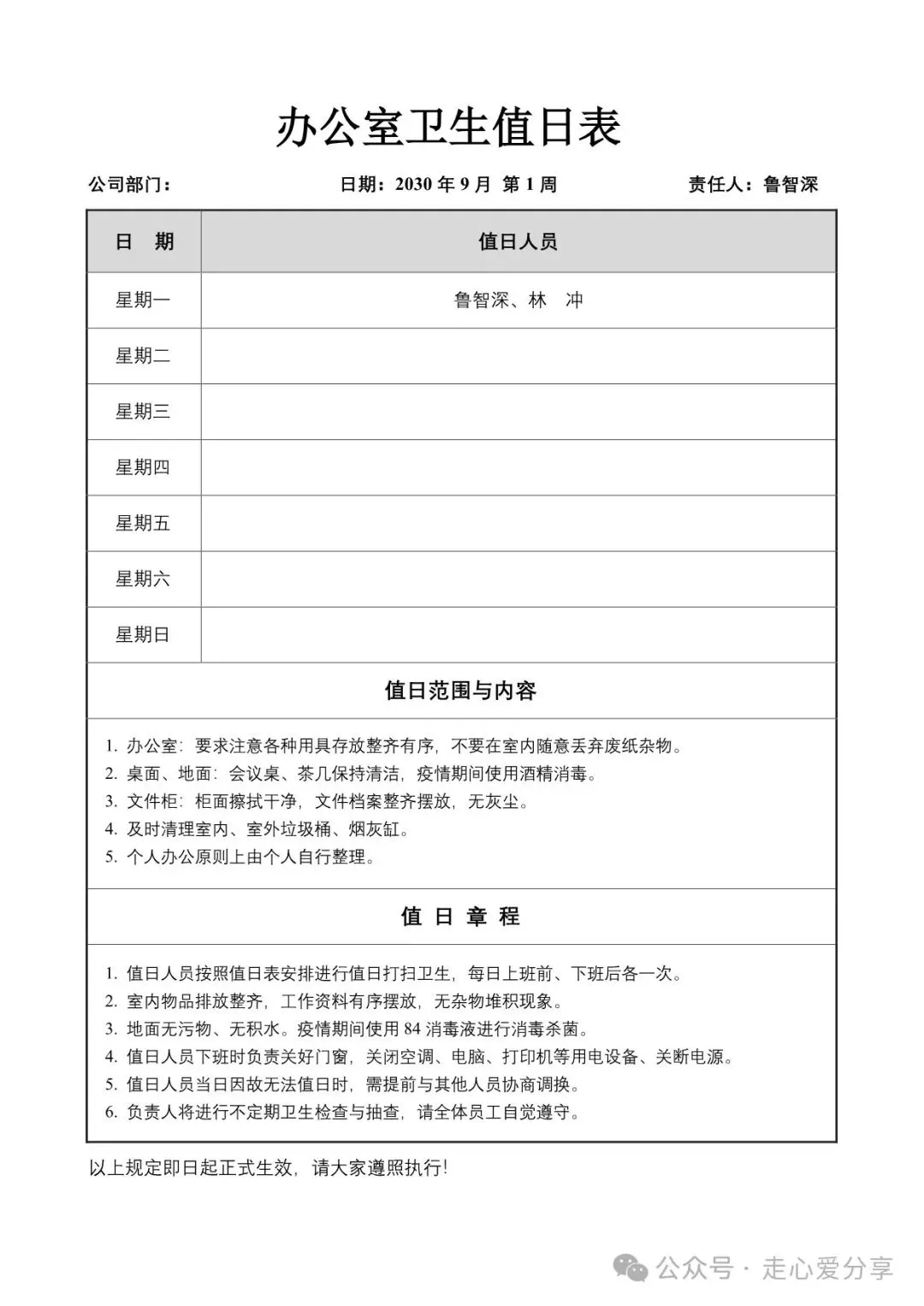 办公室卫生值日表

公司部门：　　日期：2030 年 9 月 第 1 周　　责任人：鲁智深

| 日　期 | 值日人员 |
|---|---|
| 星期一 | 鲁智深、林　冲 |
| 星期二 | |
| 星期三 | |
| 星期四 | |
| 星期五 | |
| 星期六 | |
| 星期日 | |

值日范围与内容

1. 办公室：要求注意各种用具存放整齐有序，不要在室内随意丢弃废纸杂物。
2. 桌面、地面：会议桌、茶几保持清洁，疫情期间使用酒精消毒。
3. 文件柜：柜面擦拭干净，文件档案整齐摆放，无灰尘。
4. 及时清理室内、室外垃圾桶、烟灰缸。
5. 个人办公原则上由个人自行整理。

值 日 章 程

1. 值日人员按照值日表安排进行值日打扫卫生，每日上班前、下班后各一次。
2. 室内物品排放整齐，工作资料有序摆放，无杂物堆积现象。
3. 地面无污物、无积水。疫情期间使用 84 消毒液进行消毒杀菌。
4. 值日人员下班时负责关好门窗，关闭空调、电脑、打印机等用电设备、关断电源。
5. 值日人员当日因故无法值日时，需提前与其他人员协商调换。
6. 负责人将进行不定期卫生检查与抽查，请全体员工自觉遵守。

以上规定即日起正式生效，请大家遵照执行！

公众号 · 走心爱分享